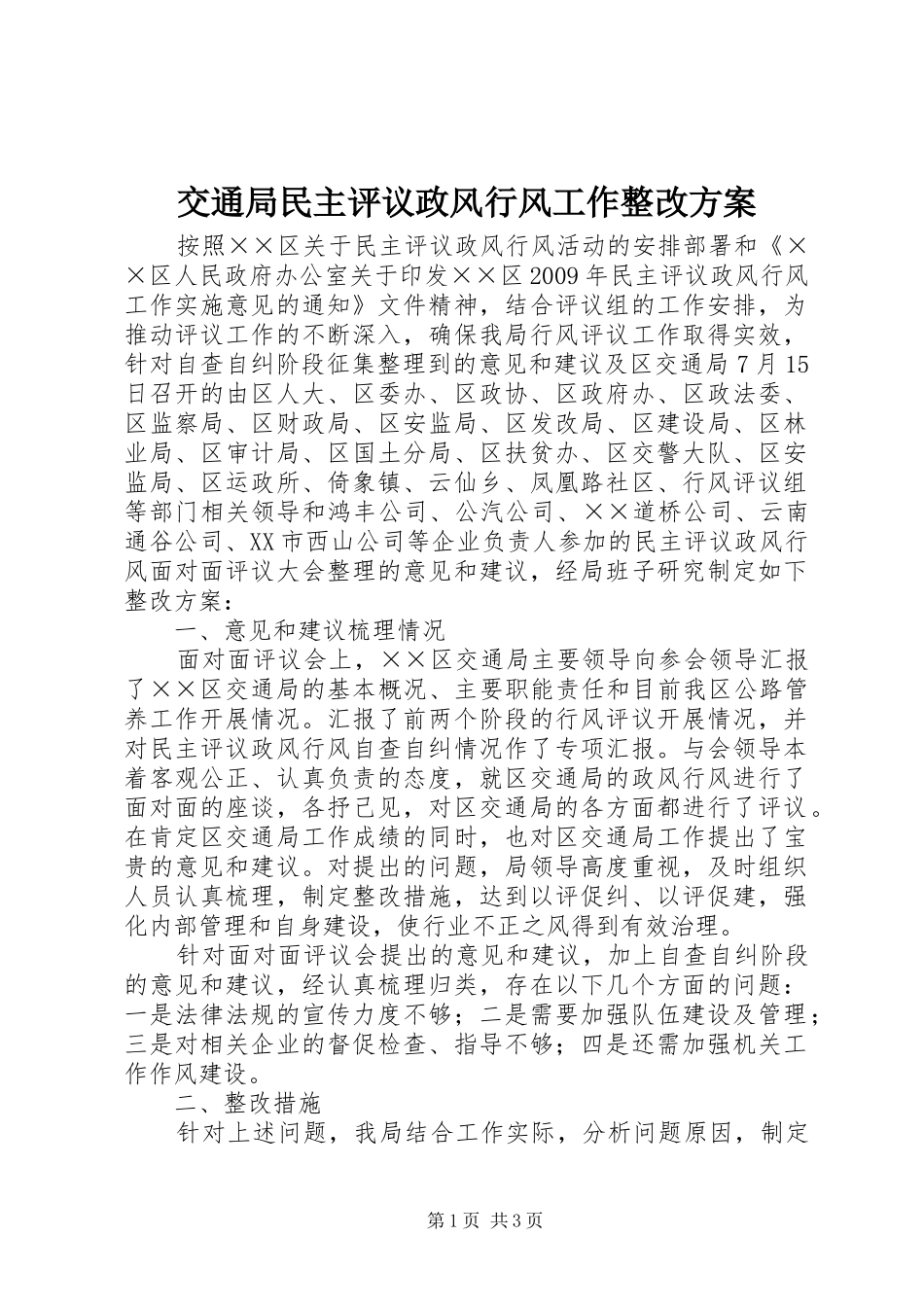 交通局民主评议政风行风工作整改方案

按照××区关于民主评议政风行风活动的安排部署和《××区人民政府办公室关于印发××区2009年民主评议政风行风工作实施意见的通知》文件精神，结合评议组的工作安排，为推动评议工作的不断深入，确保我局行风评议工作取得实效，针对自查自纠阶段征集整理到的意见和建议及区交通局7月15日召开的由区人大、区委办、区政协、区政府办、区政法委、区监察局、区财政局、区安监局、区发改局、区建设局、区林业局、区审计局、区国土分局、区扶贫办、区交警大队、区安监局、区运政所、倚象镇、云仙乡、凤凰路社区、行风评议组等部门相关领导和鸿丰公司、公汽公司、××道桥公司、云南通谷公司、XX市西山公司等企业负责人参加的民主评议政风行风面对面评议大会整理的意见和建议，经局班子研究制定如下整改方案：

一、意见和建议梳理情况

面对面评议会上，××区交通局主要领导向参会领导汇报了××区交通局的基本概况、主要职能责任和目前我区公路管养工作开展情况。汇报了前两个阶段的行风评议开展情况，并对民主评议政风行风自查自纠情况作了专项汇报。与会领导本着客观公正、认真负责的态度，就区交通局的政风行风进行了面对面的座谈，各抒己见，对区交通局的各方面都进行了评议。在肯定区交通局工作成绩的同时，也对区交通局工作提出了宝贵的意见和建议。对提出的问题，局领导高度重视，及时组织人员认真梳理，制定整改措施，达到以评促纠、以评促建，强化内部管理和自身建设，使行业不正之风得到有效治理。

针对面对面评议会提出的意见和建议，加上自查自纠阶段的意见和建议，经认真梳理归类，存在以下几个方面的问题：一是法律法规的宣传力度不够；二是需要加强队伍建设及管理；三是对相关企业的督促检查、指导不够；四是还需加强机关工作作风建设。

二、整改措施

针对上述问题，我局结合工作实际，分析问题原因，制定

第1页 共3页